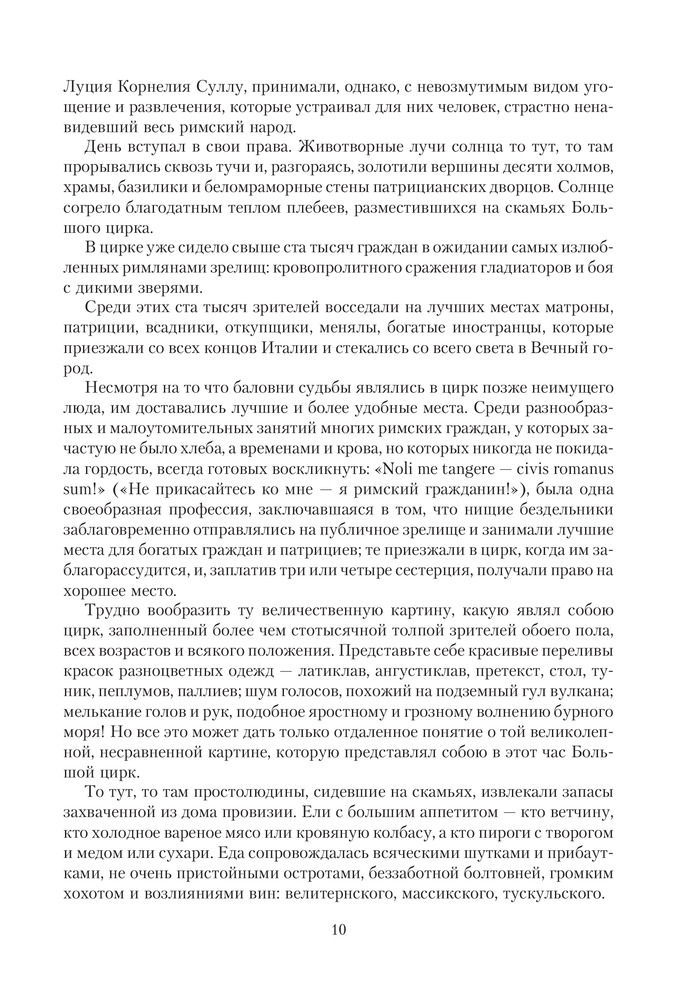 Луция Корнелия Суллу, принимали, однако, с невозмутимым видом угощение и развлечения, которые устраивал для них человек, страстно ненавидевший весь римский народ.

День вступал в свои права. Животворные лучи солнца то тут, то там прорывались сквозь тучи и, разгораясь, золотили вершины десяти холмов, храмы, базилики и беломраморные стены патрицианских дворцов. Солнце согрело благодатным теплом плебеев, разместившихся на скамьях Большого цирка.

В цирке уже сидело свыше ста тысяч граждан в ожидании самых излюбленных римлянами зрелищ: кровопролитного сражения гладиаторов и боя с дикими зверями.

Среди этих ста тысяч зрителей восседали на лучших местах матроны, патриции, всадники, откупщики, менялы, богатые иностранцы, которые приезжали со всех концов Италии и стекались со всего света в Вечный город.

Несмотря на то что баловни судьбы являлись в цирк позже неимущего люда, им доставались лучшие и более удобные места. Среди разнообразных и малоутомительных занятий многих римских граждан, у которых зачастую не было хлеба, а временами и крова, но которых никогда не покидала гордость, всегда готовых воскликнуть: «Noli me tangere — civis romanus sum!» («Не прикасайтесь ко мне — я римский гражданин!»), была одна своеобразная профессия, заключавшаяся в том, что нищие бездельники заблаговременно отправлялись на публичное зрелище и занимали лучшие места для богатых граждан и патрициев; те приезжали в цирк, когда им заблагорассудится, и, заплатив три или четыре сестерция, получали право на хорошее место.

Трудно вообразить ту величественную картину, какую являл собою цирк, заполненный более чем стотысячной толпой зрителей обоего пола, всех возрастов и всякого положения. Представьте себе красивые переливы красок разноцветных одежд — латиклав, ангустиклав, претекст, стол, туник, пеплумов, паллиев; шум голосов, похожий на подземный гул вулкана; мелькание голов и рук, подобное яростному и грозному волнению бурного моря! Но все это может дать только отдаленное понятие о той великолепной, несравненной картине, которую представлял собою в этот час Большой цирк.

То тут, то там простолюдины, сидевшие на скамьях, извлекали запасы захваченной из дома провизии. Ели с большим аппетитом — кто ветчину, кто холодное вареное мясо или кровяную колбасу, а кто пироги с творогом и медом или сухари. Еда сопровождалась всяческими шутками и прибаутками, не очень пристойными остротами, беззаботной болтовней, громким хохотом и возлияниями вин: велитернского, массикского, тускульского.

10